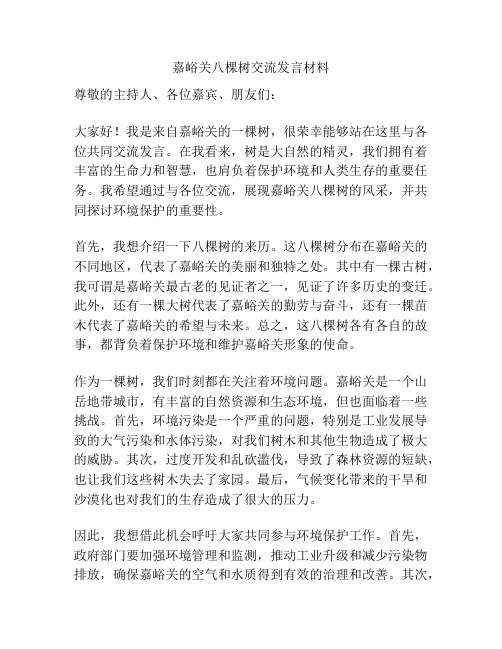 嘉峪关八棵树交流发言材料

尊敬的主持人、各位嘉宾、朋友们：

大家好！我是来自嘉峪关的一棵树，很荣幸能够站在这里与各位共同交流发言。在我看来，树是大自然的精灵，我们拥有着丰富的生命力和智慧，也肩负着保护环境和人类生存的重要任务。我希望通过与各位交流，展现嘉峪关八棵树的风采，并共同探讨环境保护的重要性。

首先，我想介绍一下八棵树的来历。这八棵树分布在嘉峪关的不同地区，代表了嘉峪关的美丽和独特之处。其中有一棵古树，我可谓是嘉峪关最古老的见证者之一，见证了许多历史的变迁。此外，还有一棵大树代表了嘉峪关的勤劳与奋斗，还有一棵苗木代表了嘉峪关的希望与未来。总之，这八棵树各有各自的故事，都背负着保护环境和维护嘉峪关形象的使命。

作为一棵树，我们时刻都在关注着环境问题。嘉峪关是一个山岳地带城市，有丰富的自然资源和生态环境，但也面临着一些挑战。首先，环境污染是一个严重的问题，特别是工业发展导致的大气污染和水体污染，对我们树木和其他生物造成了极大的威胁。其次，过度开发和乱砍滥伐，导致了森林资源的短缺，也让我们这些树木失去了家园。最后，气候变化带来的干旱和沙漠化也对我们的生存造成了很大的压力。

因此，我想借此机会呼吁大家共同参与环境保护工作。首先，政府部门要加强环境管理和监测，推动工业升级和减少污染物排放，确保嘉峪关的空气和水质得到有效的治理和改善。其次，